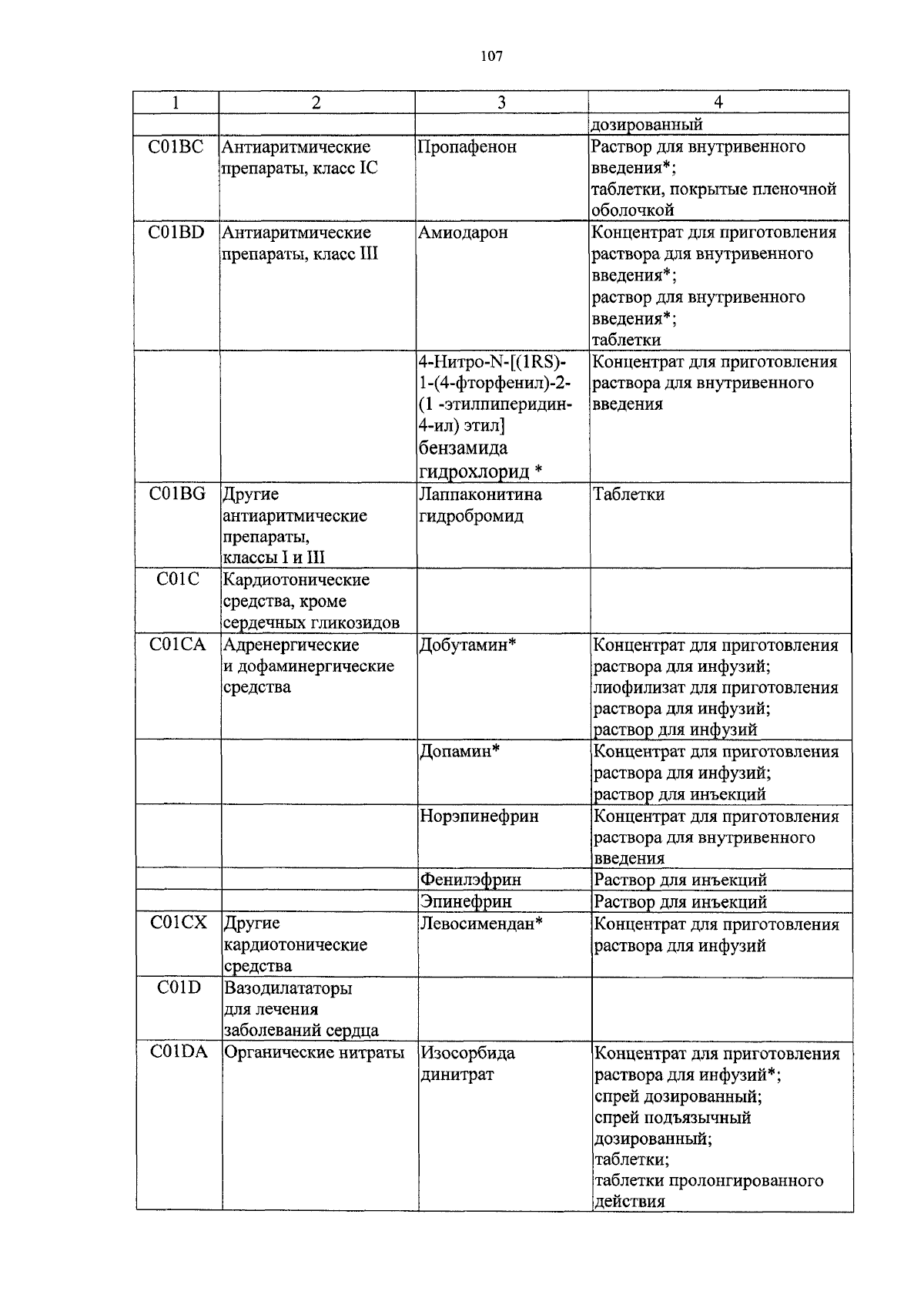 107

| 1 | 2 | 3 | 4 |
|---|---|---|---|
| | | | дозированный |
| C01BC | Антиаритмические препараты, класс IC | Пропафенон | Раствор для внутривенного введения*; таблетки, покрытые пленочной оболочкой |
| C01BD | Антиаритмические препараты, класс III | Амиодарон | Концентрат для приготовления раствора для внутривенного введения*; раствор для внутривенного введения*; таблетки |
| | | 4-Нитро-N-[(1RS)-1-(4-фторфенил)-2-(1 -этилпиперидин-4-ил) этил] бензамида гидрохлорид * | Концентрат для приготовления раствора для внутривенного введения |
| C01BG | Другие антиаритмические препараты, классы I и III | Лаппаконитина гидробромид | Таблетки |
| C01C | Кардиотонические средства, кроме сердечных гликозидов | | |
| C01CA | Адренергические и дофаминергические средства | Добутамин* | Концентрат для приготовления раствора для инфузий; лиофилизат для приготовления раствора для инфузий; раствор для инфузий |
| | | Допамин* | Концентрат для приготовления раствора для инфузий; раствор для инъекций |
| | | Норэпинефрин | Концентрат для приготовления раствора для внутривенного введения |
| | | Фенилэфрин | Раствор для инъекций |
| | | Эпинефрин | Раствор для инъекций |
| C01CX | Другие кардиотонические средства | Левосимендан* | Концентрат для приготовления раствора для инфузий |
| C01D | Вазодилататоры для лечения заболеваний сердца | | |
| C01DA | Органические нитраты | Изосорбида динитрат | Концентрат для приготовления раствора для инфузий*; спрей дозированный; спрей подъязычный дозированный; таблетки; таблетки пролонгированного действия |